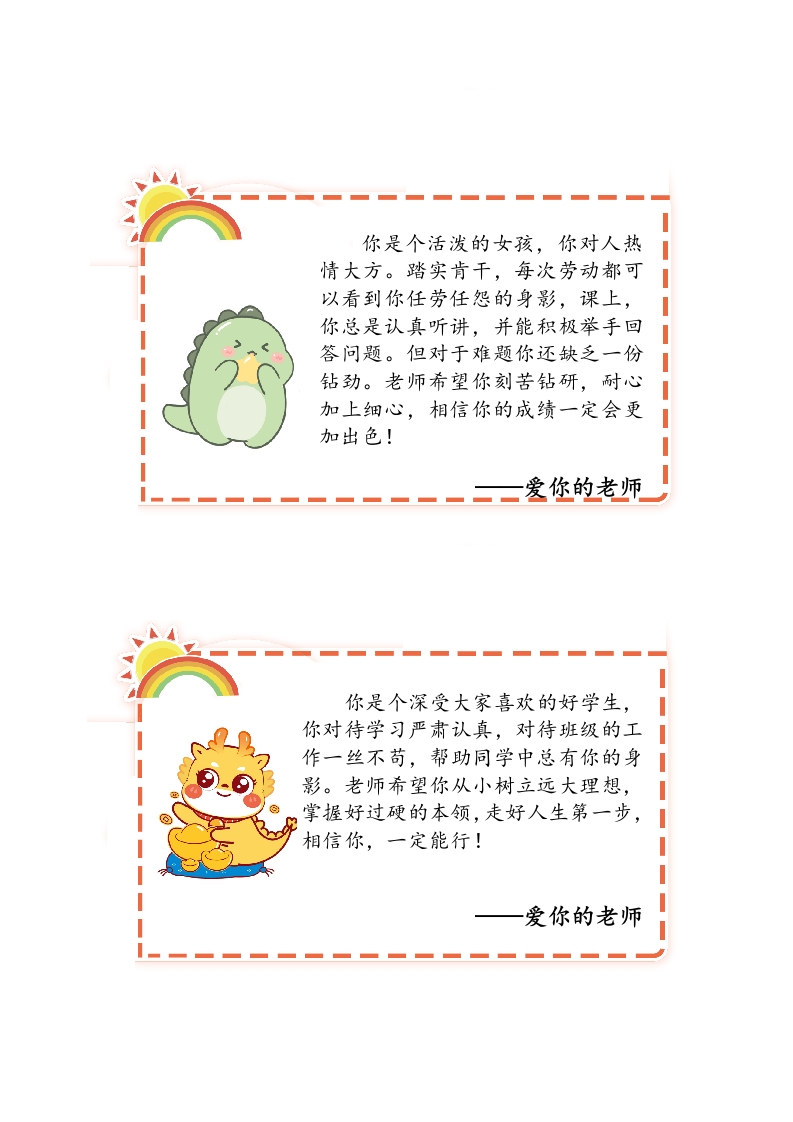 你是个活泼的女孩，你对人热情大方。踏实肯干，每次劳动都可以看到你任劳任怨的身影，课上，你总是认真听讲，并能积极举手回答问题。但对于难题你还缺乏一份钻劲。老师希望你刻苦钻研，耐心加上细心，相信你的成绩一定会更加出色！

——爱你的老师

你是个深受大家喜欢的好学生，你对待学习严肃认真，对待班级的工作一丝不苟，帮助同学中总有你的身影。老师希望你从小树立远大理想，掌握好过硬的本领，走好人生第一步，相信你，一定能行！

——爱你的老师